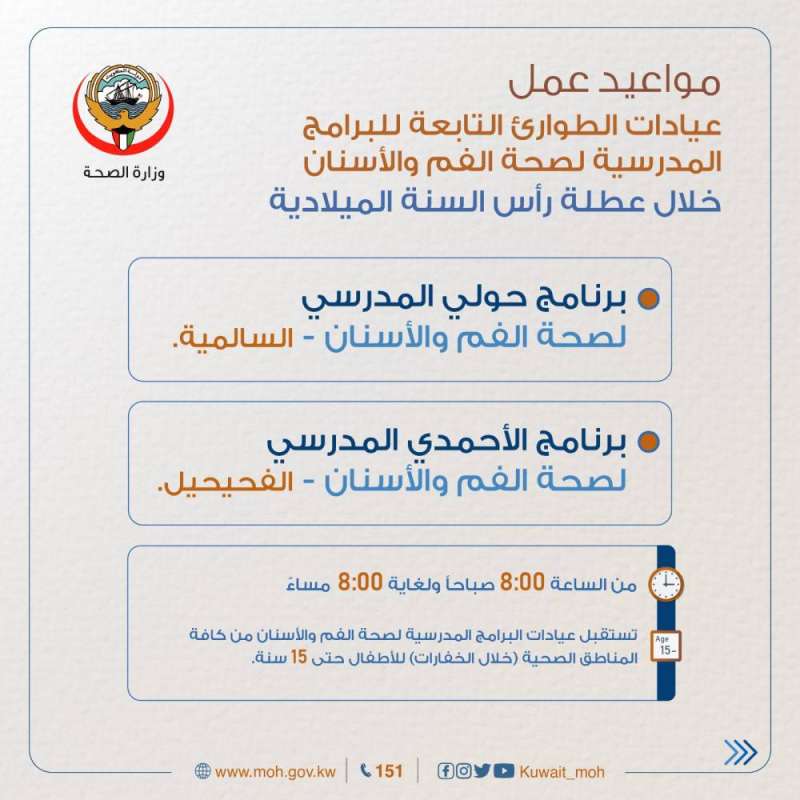 وزارة الصحة

مواعيد عمل
عيادات الطوارئ التابعة للبرامج المدرسية لصحة الفم والأسنان
خلال عطلة رأس السنة الميلادية

برنامج حولي المدرسي
لصحة الفم والأسنان - السالمية.

برنامج الأحمدي المدرسي
لصحة الفم والأسنان - الفحيحيل.

من الساعة 8:00 صباحاً ولغاية 8:00 مساءً

Age
15-

تستقبل عيادات البرامج المدرسية لصحة الفم والأسنان من كافة المناطق الصحية (خلال الخفارات) للأطفال حتى 15 سنة.

www.moh.gov.kw | 151 | Kuwait_moh